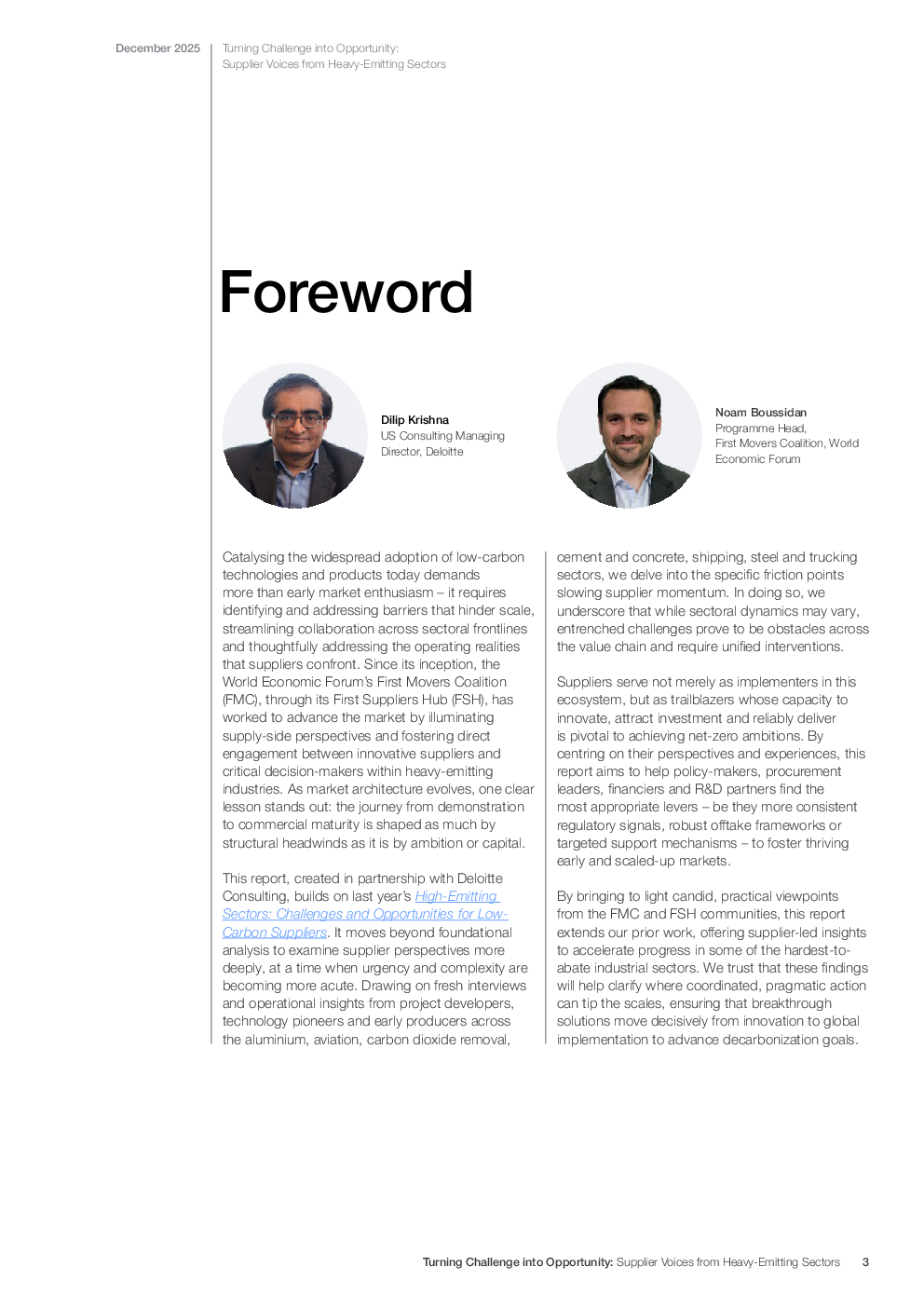 December 2025

Turning Challenge into Opportunity:
Supplier Voices from Heavy-Emitting Sectors

Foreword

Dilip Krishna
US Consulting Managing Director, Deloitte

Noam Boussidan
Programme Head, First Movers Coalition, World Economic Forum

Catalysing the widespread adoption of low-carbon technologies and products today demands more than early market enthusiasm – it requires identifying and addressing barriers that hinder scale, streamlining collaboration across sectoral frontlines and thoughtfully addressing the operating realities that suppliers confront. Since its inception, the World Economic Forum's First Movers Coalition (FMC), through its First Suppliers Hub (FSH), has worked to advance the market by illuminating supply-side perspectives and fostering direct engagement between innovative suppliers and critical decision-makers within heavy-emitting industries. As market architecture evolves, one clear lesson stands out: the journey from demonstration to commercial maturity is shaped as much by structural headwinds as it is by ambition or capital.

This report, created in partnership with Deloitte Consulting, builds on last year's High-Emitting Sectors: Challenges and Opportunities for Low-Carbon Suppliers. It moves beyond foundational analysis to examine supplier perspectives more deeply, at a time when urgency and complexity are becoming more acute. Drawing on fresh interviews and operational insights from project developers, technology pioneers and early producers across the aluminium, aviation, carbon dioxide removal, cement and concrete, shipping, steel and trucking sectors, we delve into the specific friction points slowing supplier momentum. In doing so, we underscore that while sectoral dynamics may vary, entrenched challenges prove to be obstacles across the value chain and require unified interventions.

Suppliers serve not merely as implementers in this ecosystem, but as trailblazers whose capacity to innovate, attract investment and reliably deliver is pivotal to achieving net-zero ambitions. By centring on their perspectives and experiences, this report aims to help policy-makers, procurement leaders, financiers and R&D partners find the most appropriate levers – be they more consistent regulatory signals, robust offtake frameworks or targeted support mechanisms – to foster thriving early and scaled-up markets.

By bringing to light candid, practical viewpoints from the FMC and FSH communities, this report extends our prior work, offering supplier-led insights to accelerate progress in some of the hardest-to-abate industrial sectors. We trust that these findings will help clarify where coordinated, pragmatic action can tip the scales, ensuring that breakthrough solutions move decisively from innovation to global implementation to advance decarbonization goals.

Turning Challenge into Opportunity: Supplier Voices from Heavy-Emitting Sectors 3